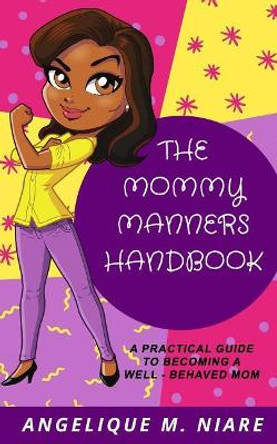 THE MOMMY MANNERS HANDBOOK

A PRACTICAL GUIDE TO BECOMING A WELL - BEHAVED MOM

ANGELIQUE M. NIARE